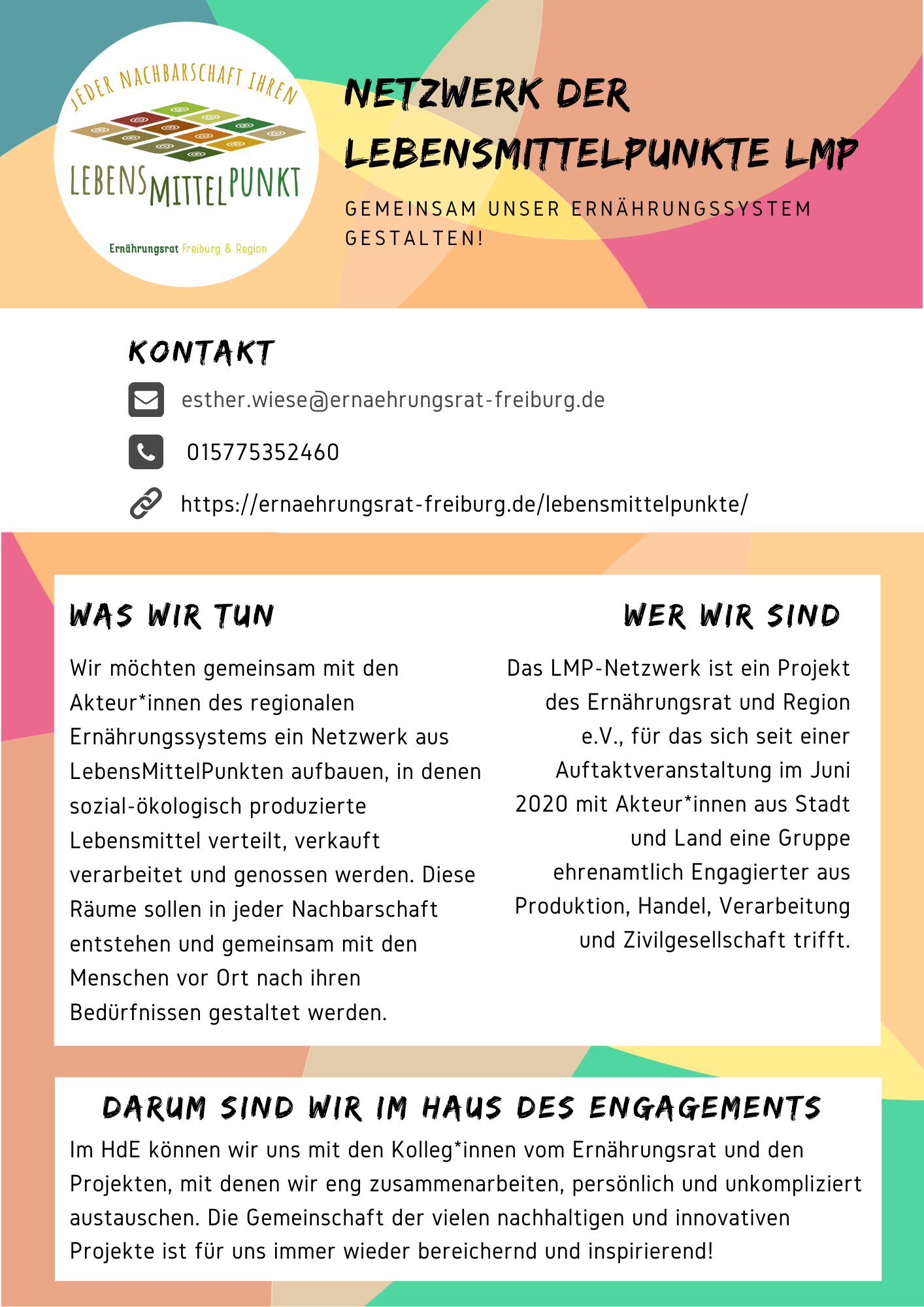 JEDER NACHBARSCHAFT IHREN
LEBENSMITTELPUNKT
Ernährungsrat Freiburg & Region

NETZWERK DER LEBENSMITTELPUNKTE LMP

GEMEINSAM UNSER ERNÄHRUNGSSYSTEM GESTALTEN!

KONTAKT

esther.wiese@ernaehrungsrat-freiburg.de

015775352460

https://ernaehrungsrat-freiburg.de/lebensmittelpunkte/

WAS WIR TUN

Wir möchten gemeinsam mit den Akteur*innen des regionalen Ernährungssystems ein Netzwerk aus LebensMittelPunkten aufbauen, in denen sozial-ökologisch produzierte Lebensmittel verteilt, verkauft verarbeitet und genossen werden. Diese Räume sollen in jeder Nachbarschaft entstehen und gemeinsam mit den Menschen vor Ort nach ihren Bedürfnissen gestaltet werden.

WER WIR SIND

Das LMP-Netzwerk ist ein Projekt des Ernährungsrat und Region e.V., für das sich seit einer Auftaktveranstaltung im Juni 2020 mit Akteur*innen aus Stadt und Land eine Gruppe ehrenamtlich Engagierter aus Produktion, Handel, Verarbeitung und Zivilgesellschaft trifft.

DARUM SIND WIR IM HAUS DES ENGAGEMENTS

Im HdE können wir uns mit den Kolleg*innen vom Ernährungsrat und den Projekten, mit denen wir eng zusammenarbeiten, persönlich und unkompliziert austauschen. Die Gemeinschaft der vielen nachhaltigen und innovativen Projekte ist für uns immer wieder bereichernd und inspirierend!